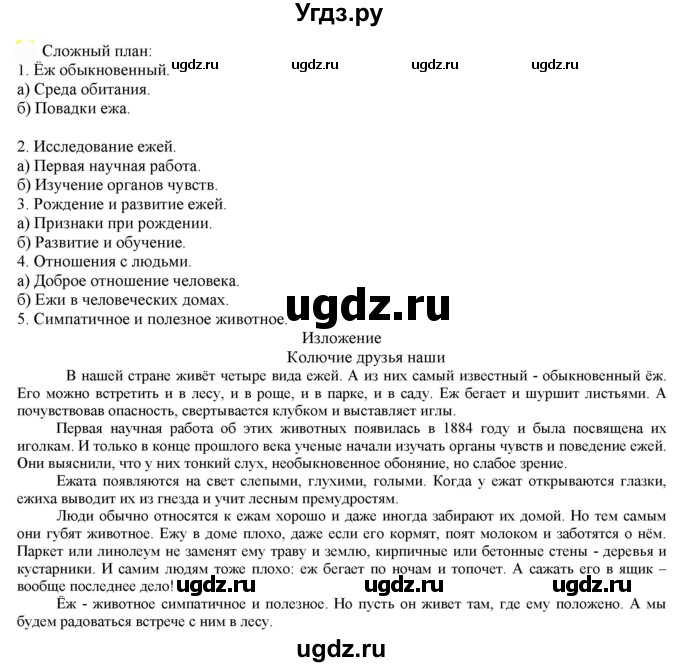 Угдз.ру

Сложный план:
1. Ёж обыкновенный. ugdz.ru ugdz.ru ugdz.ru ugdz.ru
а) Среда обитания.
б) Повадки ежа.

2. Исследование ежей.
а) Первая научная работа.
б) Изучение органов чувств.
3. Рождение и развитие ежей.
а) Признаки при рождении.
б) Развитие и обучение.
4. Отношения с людьми.
а) Доброе отношение человека.
б) Ежи в человеческих домах.
5. Симпатичное и полезное животное.

ugdz.ru

Изложение
Колючие друзья наши

В нашей стране живёт четыре вида ежей. А из них самый известный - обыкновенный ёж. Его можно встретить и в лесу, и в роще, и в парке, и в саду. Еж бегает и шуршит листьями. А почувствовав опасность, свертывается клубком и выставляет иглы.

Первая научная работа об этих животных появилась в 1884 году и была посвящена их иголкам. И только в конце прошлого века ученые начали изучать органы чувств и поведение ежей. Они выяснили, что у них тонкий слух, необыкновенное обоняние, но слабое зрение.

Ежата появляются на свет слепыми, глухими, голыми. Когда у ежат открываются глазки, ежиха выводит их из гнезда и учит лесным премудростям.

Люди обычно относятся к ежам хорошо и даже иногда забирают их домой. Но тем самым они губят животное. Ежу в доме плохо, даже если его кормят, поят молоком и заботятся о нём. Паркет или линолеум не заменят ему траву и землю, кирпичные или бетонные стены - деревья и кустарники. И самим людям тоже плохо: еж бегает по ночам и топочет. А сажать его в ящик – вообще последнее дело! ugdz.ru ugdz.ru ugdz.ru

Ёж - животное симпатичное и полезное. Но пусть он живет там, где ему положено. А мы будем радоваться встрече с ним в лесу.

ugdz.ru